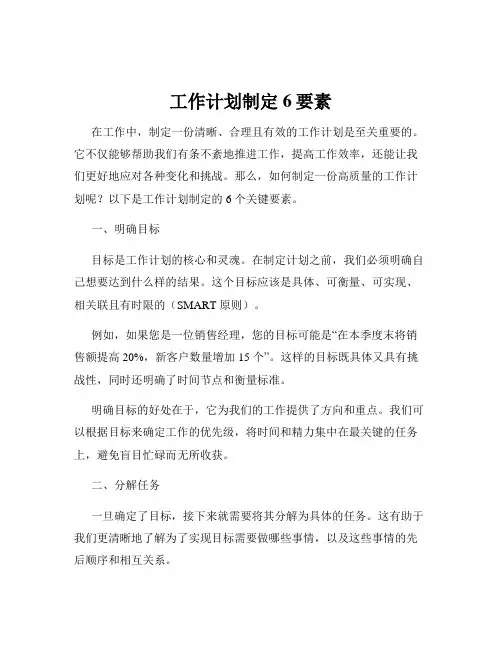 工作计划制定 6 要素

在工作中，制定一份清晰、合理且有效的工作计划是至关重要的。它不仅能够帮助我们有条不紊地推进工作，提高工作效率，还能让我们更好地应对各种变化和挑战。那么，如何制定一份高质量的工作计划呢？以下是工作计划制定的 6 个关键要素。

一、明确目标

目标是工作计划的核心和灵魂。在制定计划之前，我们必须明确自己想要达到什么样的结果。这个目标应该是具体、可衡量、可实现、相关联且有时限的（SMART 原则）。

例如，如果您是一位销售经理，您的目标可能是“在本季度末将销售额提高 20%，新客户数量增加 15 个”。这样的目标既具体又具有挑战性，同时还明确了时间节点和衡量标准。

明确目标的好处在于，它为我们的工作提供了方向和重点。我们可以根据目标来确定工作的优先级，将时间和精力集中在最关键的任务上，避免盲目忙碌而无所收获。

二、分解任务

一旦确定了目标，接下来就需要将其分解为具体的任务。这有助于我们更清晰地了解为了实现目标需要做哪些事情，以及这些事情的先后顺序和相互关系。